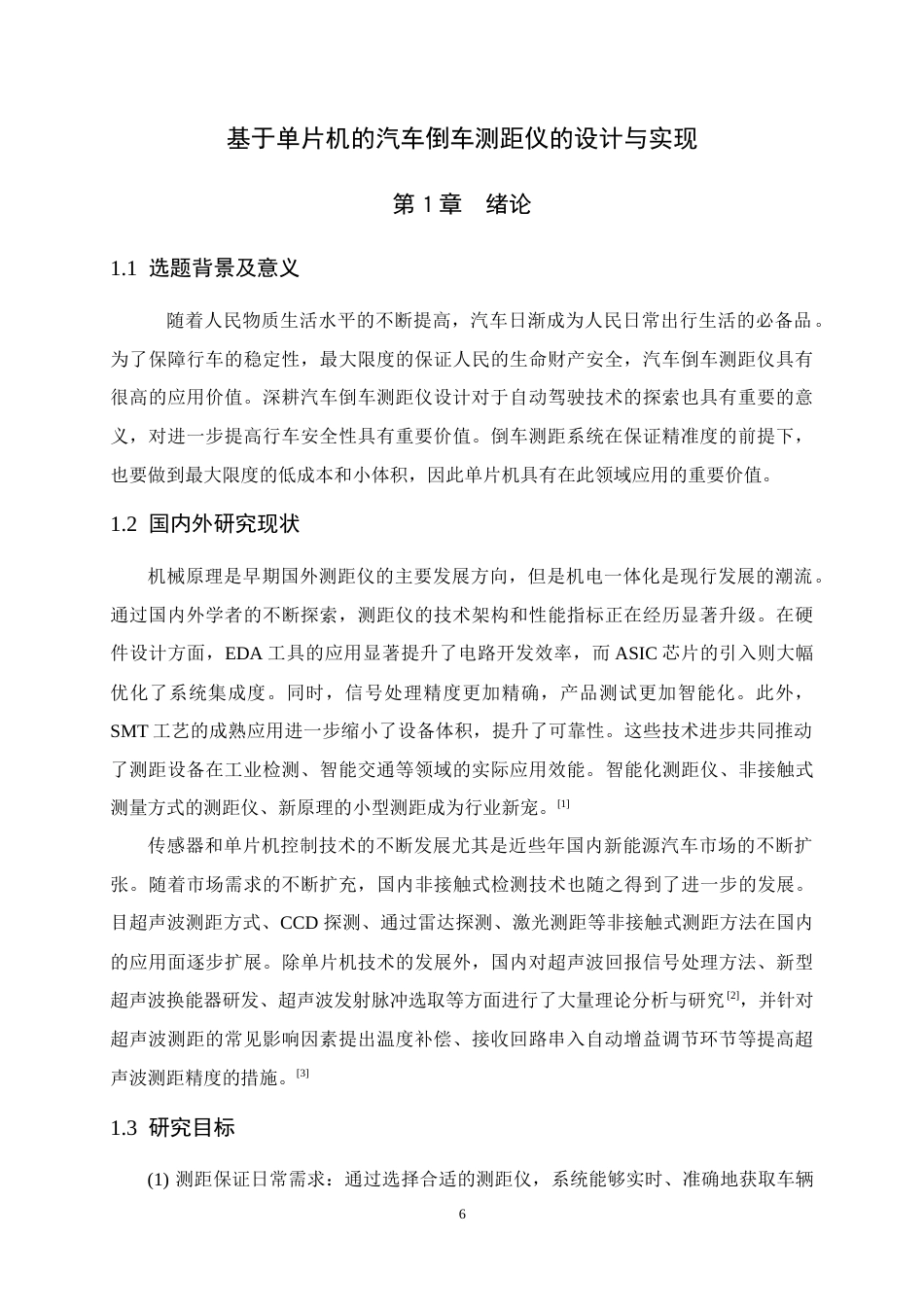 基于单片机的汽车倒车测距仪的设计与实现

第 1 章　绪论

1.1 选题背景及意义

随着人民物质生活水平的不断提高，汽车日渐成为人民日常出行生活的必备品。为了保障行车的稳定性，最大限度的保证人民的生命财产安全，汽车倒车测距仪具有很高的应用价值。深耕汽车倒车测距仪设计对于自动驾驶技术的探索也具有重要的意义，对进一步提高行车安全性具有重要价值。倒车测距系统在保证精准度的前提下，也要做到最大限度的低成本和小体积，因此单片机具有在此领域应用的重要价值。

1.2 国内外研究现状

机械原理是早期国外测距仪的主要发展方向，但是机电一体化是现行发展的潮流。通过国内外学者的不断探索，测距仪的技术架构和性能指标正在经历显著升级。在硬件设计方面，EDA 工具的应用显著提升了电路开发效率，而 ASIC 芯片的引入则大幅优化了系统集成度。同时，信号处理精度更加精确，产品测试更加智能化。此外，SMT 工艺的成熟应用进一步缩小了设备体积，提升了可靠性。这些技术进步共同推动了测距设备在工业检测、智能交通等领域的实际应用效能。智能化测距仪、非接触式测量方式的测距仪、新原理的小型测距成为行业新宠。[1]

传感器和单片机控制技术的不断发展尤其是近些年国内新能源汽车市场的不断扩张。随着市场需求的不断扩充，国内非接触式检测技术也随之得到了进一步的发展。目超声波测距方式、CCD 探测、通过雷达探测、激光测距等非接触式测距方法在国内的应用面逐步扩展。除单片机技术的发展外，国内对超声波回报信号处理方法、新型超声波换能器研发、超声波发射脉冲选取等方面进行了大量理论分析与研究[2]，并针对超声波测距的常见影响因素提出温度补偿、接收回路串入自动增益调节环节等提高超声波测距精度的措施。[3]

1.3 研究目标

(1) 测距保证日常需求：通过选择合适的测距仪，系统能够实时、准确地获取车辆

6